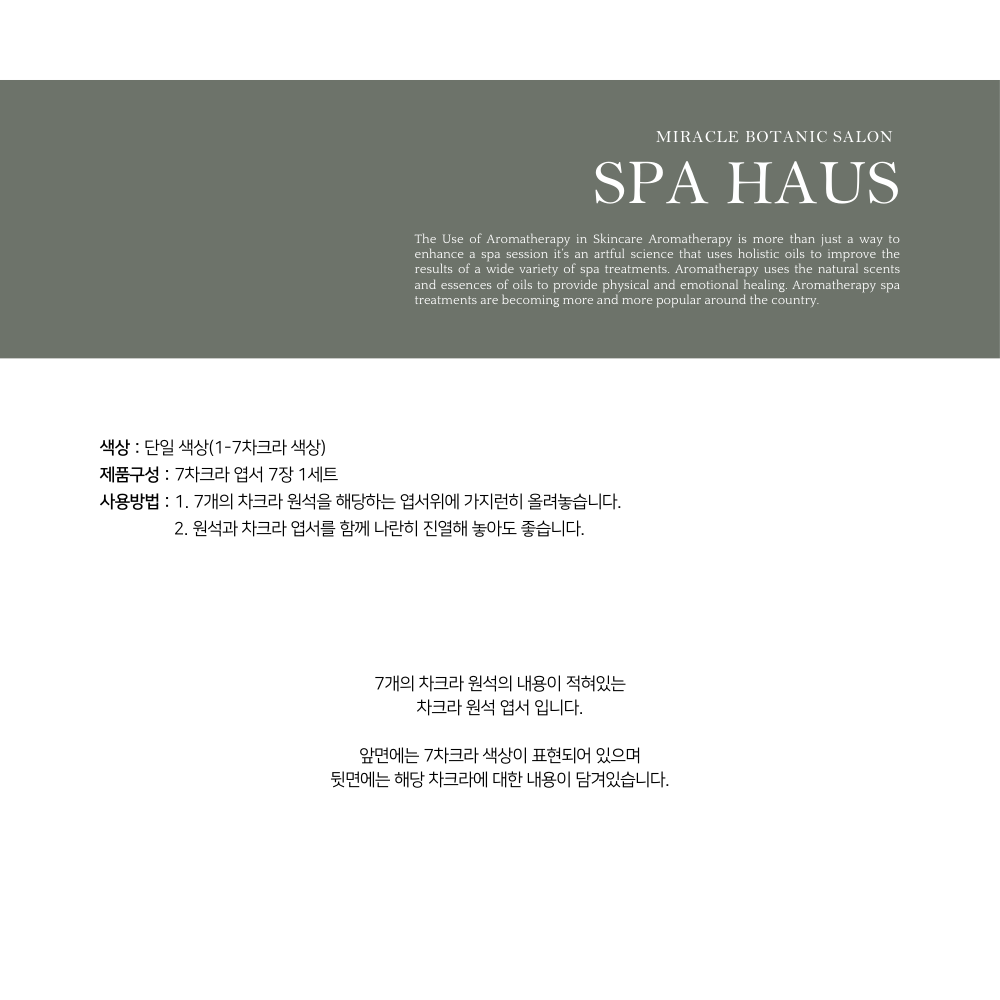 MIRACLE BOTANIC SALON

SPA HAUS

The Use of Aromatherapy in Skincare Aromatherapy is more than just a way to enhance a spa session it's an artful science that uses holistic oils to improve the results of a wide variety of spa treatments. Aromatherapy uses the natural scents and essences of oils to provide physical and emotional healing. Aromatherapy spa treatments are becoming more and more popular around the country.

색상 : 단일 색상(1-7차크라 색상)
제품구성 : 7차크라 엽서 7장 1세트
사용방법 : 1. 7개의 차크라 원석을 해당하는 엽서위에 가지런히 올려놓습니다.
2. 원석과 차크라 엽서를 함께 나란히 진열해 놓아도 좋습니다.

7개의 차크라 원석의 내용이 적혀있는 차크라 원석 엽서 입니다.

앞면에는 7차크라 색상이 표현되어 있으며 뒷면에는 해당 차크라에 대한 내용이 담겨있습니다.